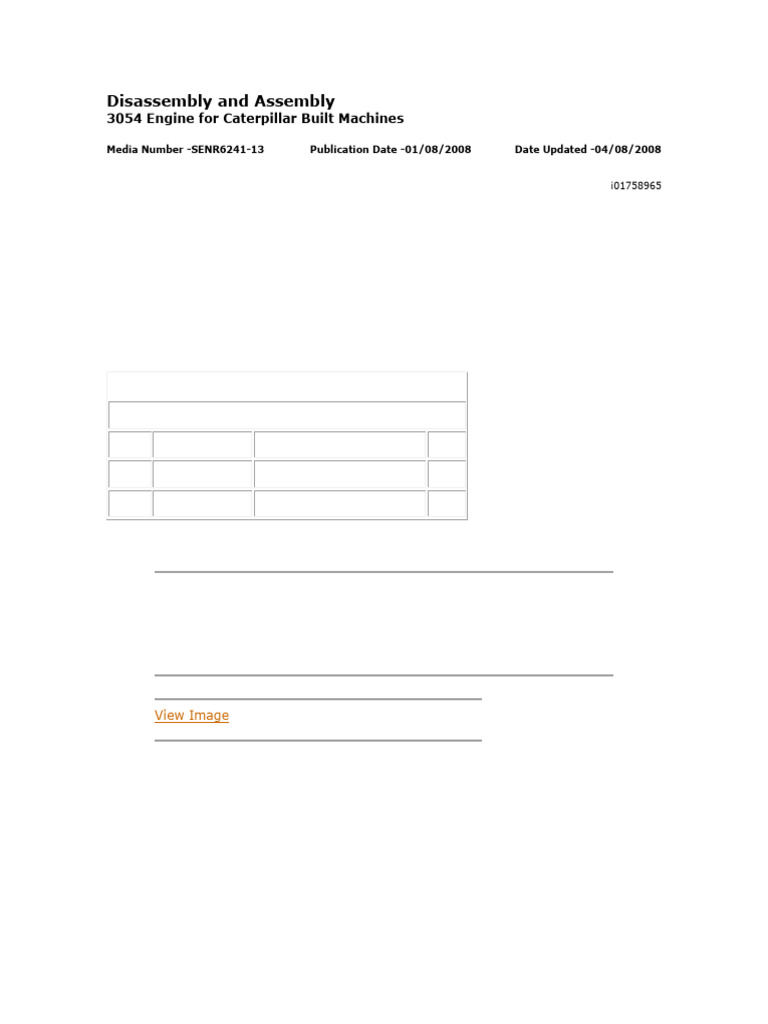 Disassembly and Assembly
3054 Engine for Caterpillar Built Machines

Media Number -SENR6241-13 Publication Date -01/08/2008 Date Updated -04/08/2008

i01758965

View Image